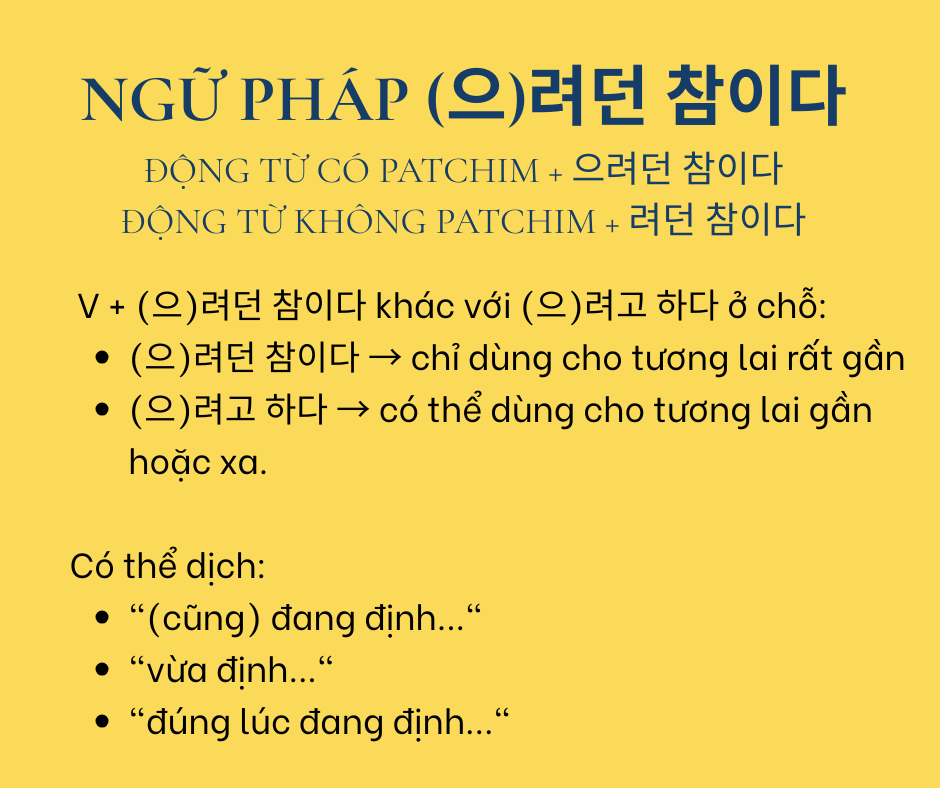 NGỮ PHÁP (으)려던 참이다

ĐỘNG TỪ CÓ PATCHIM + 으려던 참이다
ĐỘNG TỪ KHÔNG PATCHIM + 려던 참이다

V + (으)려던 참이다 khác với (으)려고 하다 ở chỗ:
• (으)려던 참이다 → chỉ dùng cho tương lai rất gần
• (으)려고 하다 → có thể dùng cho tương lai gần hoặc xa.

Có thể dịch:
• "(cũng) đang định..."
• "vừa định..."
• "đúng lúc đang định..."